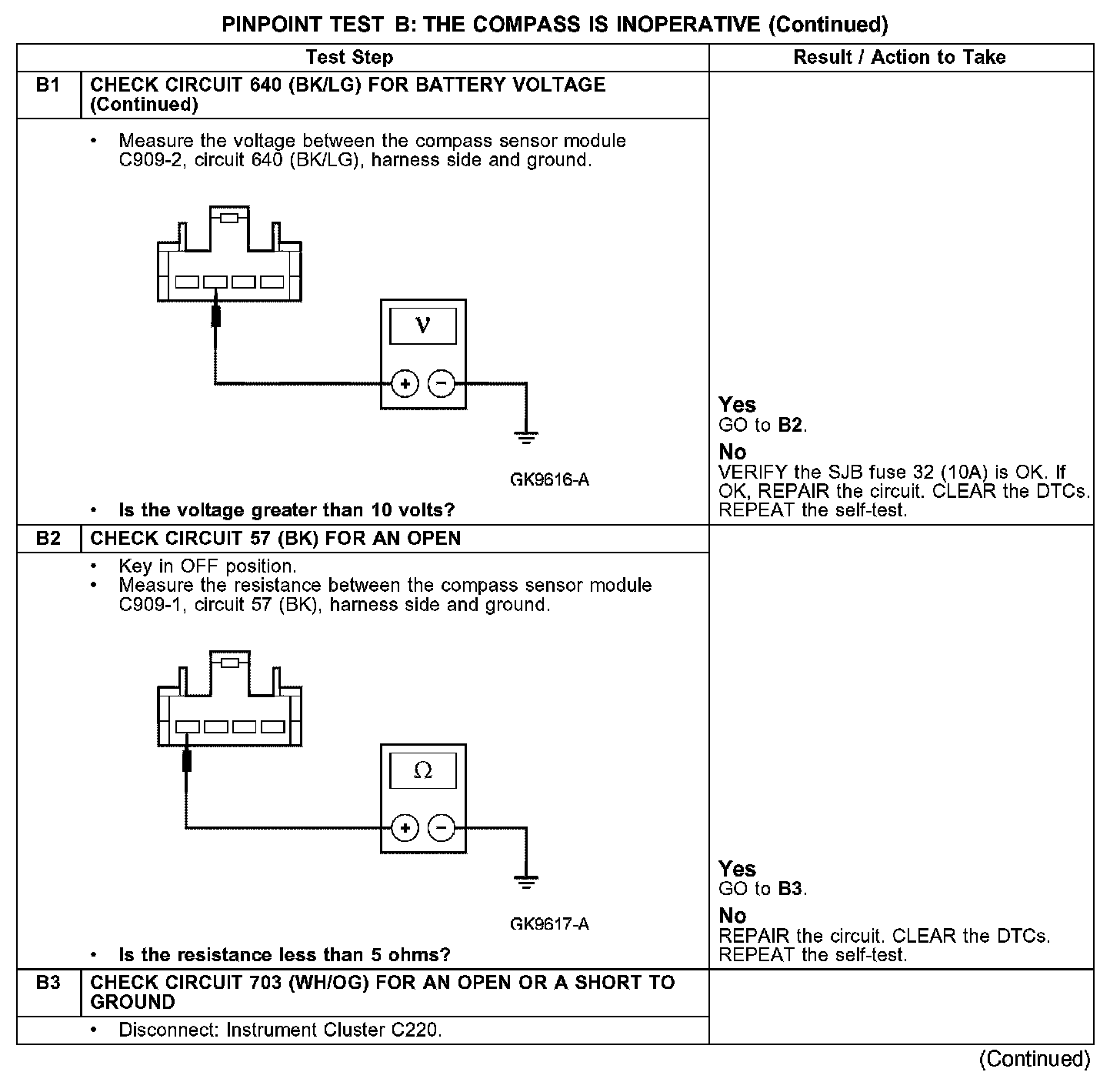 PINPOINT TEST B: THE COMPASS IS INOPERATIVE (Continued)

| | Test Step | Result / Action to Take |
|---|---|---|
| B1 | CHECK CIRCUIT 640 (BK/LG) FOR BATTERY VOLTAGE (Continued) | |
| | • Measure the voltage between the compass sensor module C909-2, circuit 640 (BK/LG), harness side and ground. V + − GK9616-A • Is the voltage greater than 10 volts? | Yes GO to B2. No VERIFY the SJB fuse 32 (10A) is OK. If OK, REPAIR the circuit. CLEAR the DTCs. REPEAT the self-test. |
| B2 | CHECK CIRCUIT 57 (BK) FOR AN OPEN | |
| | • Key in OFF position. • Measure the resistance between the compass sensor module C909-1, circuit 57 (BK), harness side and ground. Ω + − GK9617-A • Is the resistance less than 5 ohms? | Yes GO to B3. No REPAIR the circuit. CLEAR the DTCs. REPEAT the self-test. |
| B3 | CHECK CIRCUIT 703 (WH/OG) FOR AN OPEN OR A SHORT TO GROUND | |
| | • Disconnect: Instrument Cluster C220. | |

(Continued)